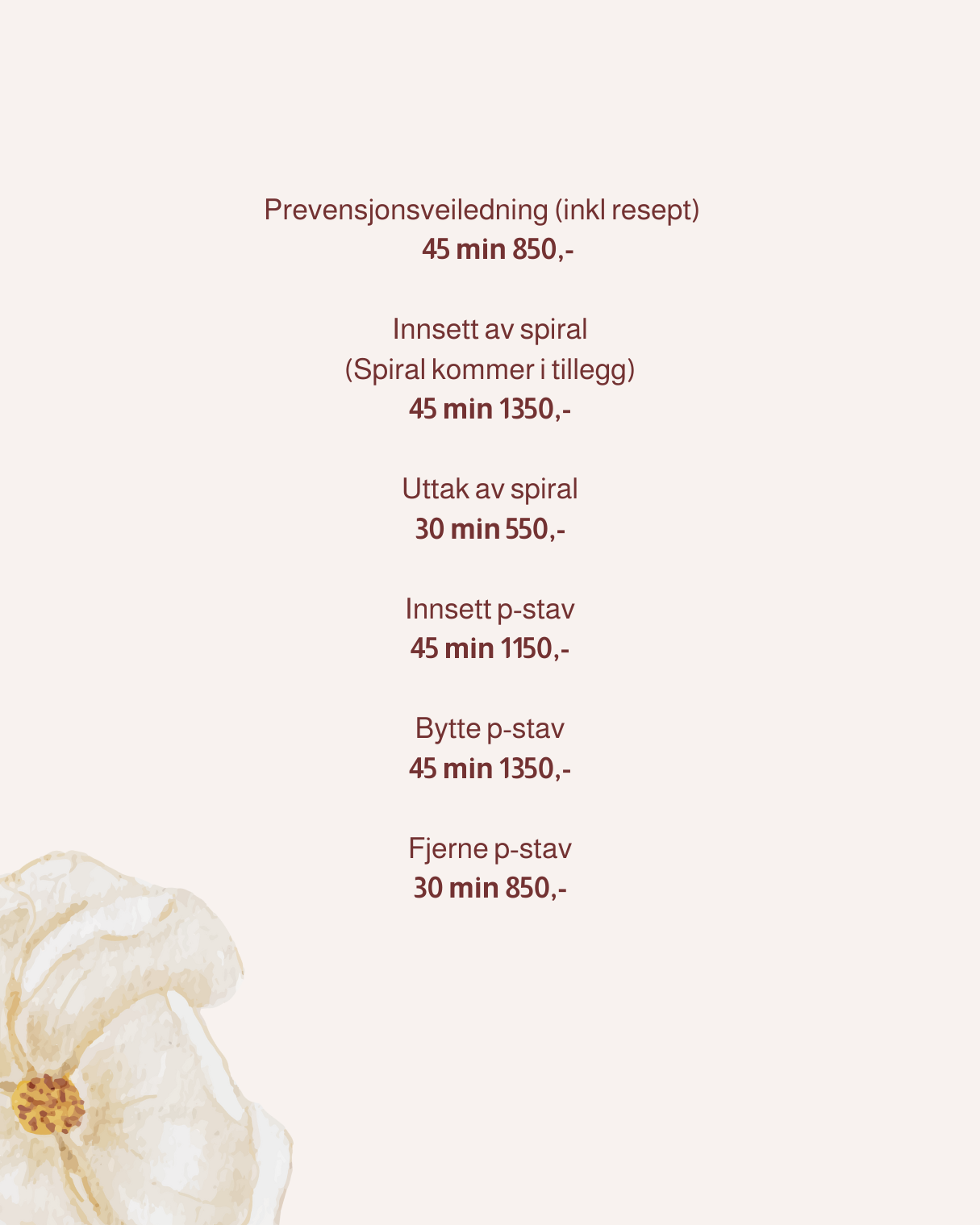 Prevensjonsveiledning (inkl resept)
45 min 850,-

Innsett av spiral
(Spiral kommer i tillegg)
45 min 1350,-

Uttak av spiral
30 min 550,-

Innsett p-stav
45 min 1150,-

Bytte p-stav
45 min 1350,-

Fjerne p-stav
30 min 850,-